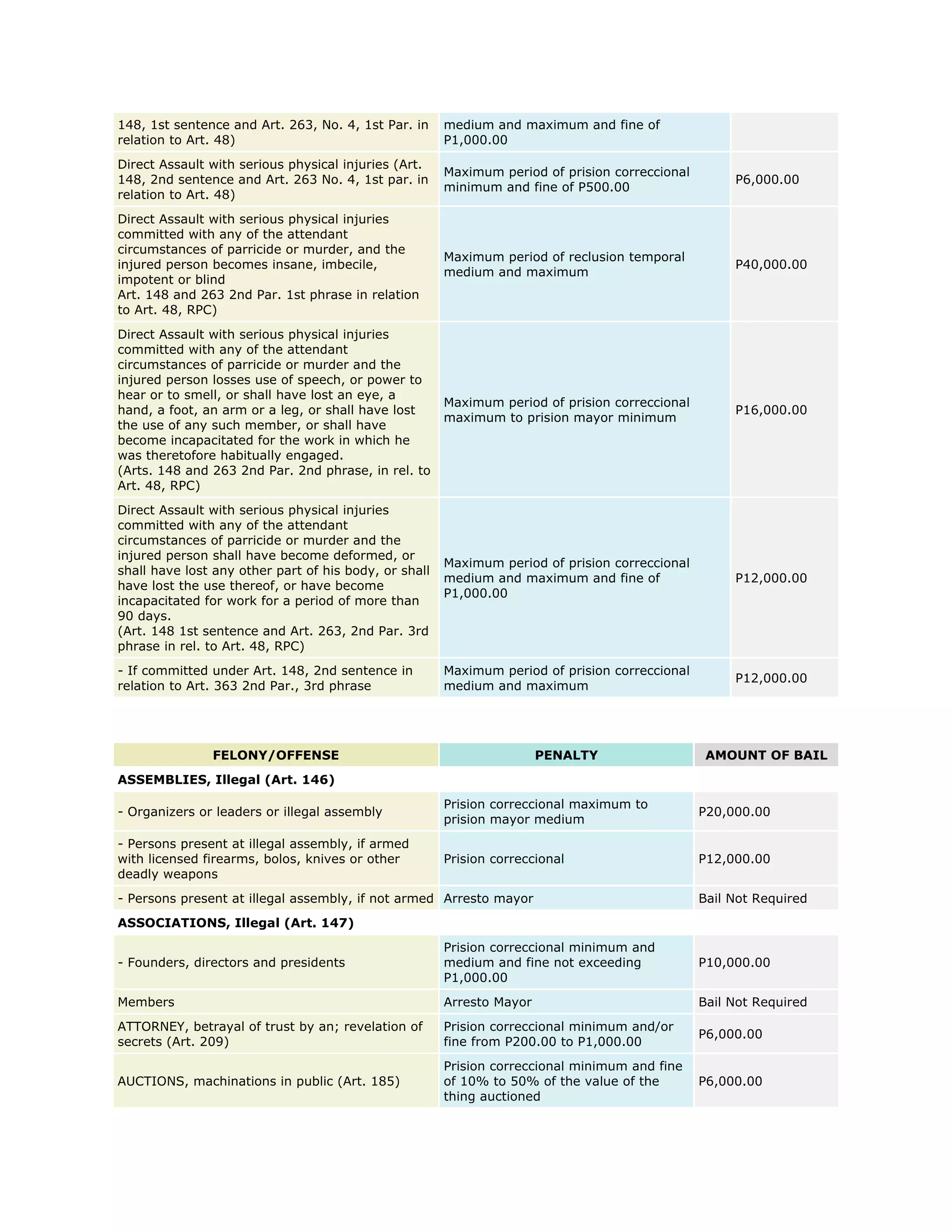 | | | |
|---|---|---|
| 148, 1st sentence and Art. 263, No. 4, 1st Par. in relation to Art. 48) | medium and maximum and fine of P1,000.00 | |
| Direct Assault with serious physical injuries (Art. 148, 2nd sentence and Art. 263 No. 4, 1st par. in relation to Art. 48) | Maximum period of prision correccional minimum and fine of P500.00 | P6,000.00 |
| Direct Assault with serious physical injuries committed with any of the attendant circumstances of parricide or murder, and the injured person becomes insane, imbecile, impotent or blind Art. 148 and 263 2nd Par. 1st phrase in relation to Art. 48, RPC) | Maximum period of reclusion temporal medium and maximum | P40,000.00 |
| Direct Assault with serious physical injuries committed with any of the attendant circumstances of parricide or murder and the injured person losses use of speech, or power to hear or to smell, or shall have lost an eye, a hand, a foot, an arm or a leg, or shall have lost the use of any such member, or shall have become incapacitated for the work in which he was theretofore habitually engaged. (Arts. 148 and 263 2nd Par. 2nd phrase, in rel. to Art. 48, RPC) | Maximum period of prision correccional maximum to prision mayor minimum | P16,000.00 |
| Direct Assault with serious physical injuries committed with any of the attendant circumstances of parricide or murder and the injured person shall have become deformed, or shall have lost any other part of his body, or shall have lost the use thereof, or have become incapacitated for work for a period of more than 90 days. (Art. 148 1st sentence and Art. 263, 2nd Par. 3rd phrase in rel. to Art. 48, RPC) | Maximum period of prision correccional medium and maximum and fine of P1,000.00 | P12,000.00 |
| - If committed under Art. 148, 2nd sentence in relation to Art. 363 2nd Par., 3rd phrase | Maximum period of prision correccional medium and maximum | P12,000.00 |

| FELONY/OFFENSE | PENALTY | AMOUNT OF BAIL |
|---|---|---|
| **ASSEMBLIES, Illegal (Art. 146)** | | |
| - Organizers or leaders or illegal assembly | Prision correccional maximum to prision mayor medium | P20,000.00 |
| - Persons present at illegal assembly, if armed with licensed firearms, bolos, knives or other deadly weapons | Prision correccional | P12,000.00 |
| - Persons present at illegal assembly, if not armed | Arresto mayor | Bail Not Required |
| **ASSOCIATIONS, Illegal (Art. 147)** | | |
| - Founders, directors and presidents | Prision correccional minimum and medium and fine not exceeding P1,000.00 | P10,000.00 |
| Members | Arresto Mayor | Bail Not Required |
| ATTORNEY, betrayal of trust by an; revelation of secrets (Art. 209) | Prision correccional minimum and/or fine from P200.00 to P1,000.00 | P6,000.00 |
| AUCTIONS, machinations in public (Art. 185) | Prision correccional minimum and fine of 10% to 50% of the value of the thing auctioned | P6,000.00 |